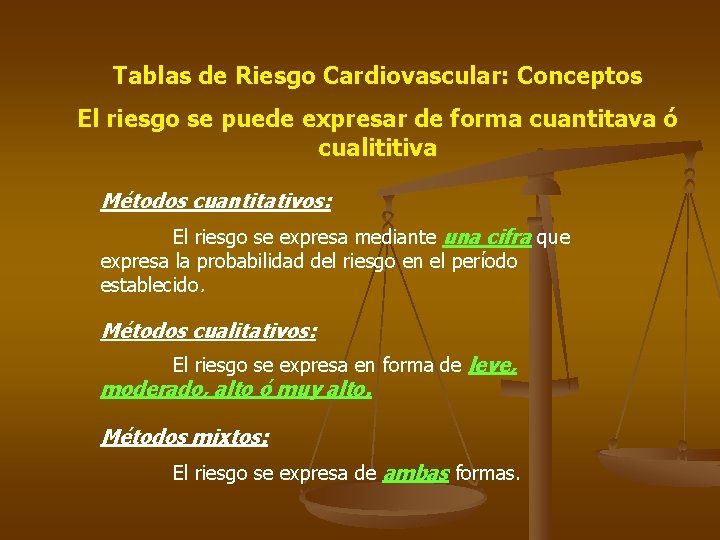 Tablas de Riesgo Cardiovascular: Conceptos

El riesgo se puede expresar de forma cuantitava ó cualititiva

Métodos cuantitativos:

El riesgo se expresa mediante una cifra que expresa la probabilidad del riesgo en el período establecido.

Métodos cualitativos:

El riesgo se expresa en forma de leve, moderado, alto ó muy alto.

Métodos mixtos:

El riesgo se expresa de ambas formas.